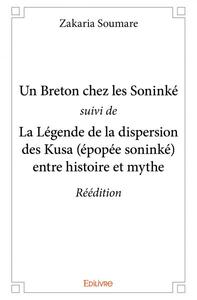 Zakaria Soumare

Un Breton chez les Soninké

suivi de

La Légende de la dispersion des Kusa (épopée soninké) entre histoire et mythe

Réédition

Edilivre